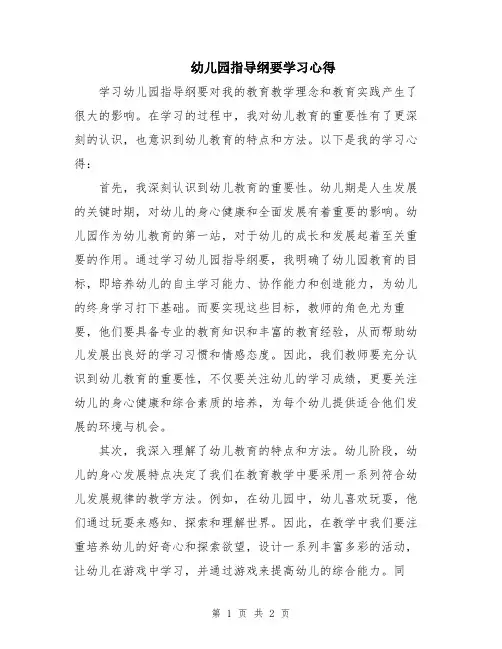 幼儿园指导纲要学习心得

学习幼儿园指导纲要对我的教育教学理念和教育实践产生了很大的影响。在学习的过程中，我对幼儿教育的重要性有了更深刻的认识，也意识到幼儿教育的特点和方法。以下是我的学习心得：

首先，我深刻认识到幼儿教育的重要性。幼儿期是人生发展的关键时期，对幼儿的身心健康和全面发展有着重要的影响。幼儿园作为幼儿教育的第一站，对于幼儿的成长和发展起着至关重要的作用。通过学习幼儿园指导纲要，我明确了幼儿园教育的目标，即培养幼儿的自主学习能力、协作能力和创造能力，为幼儿的终身学习打下基础。而要实现这些目标，教师的角色尤为重要，他们要具备专业的教育知识和丰富的教育经验，从而帮助幼儿发展出良好的学习习惯和情感态度。因此，我们教师要充分认识到幼儿教育的重要性，不仅要关注幼儿的学习成绩，更要关注幼儿的身心健康和综合素质的培养，为每个幼儿提供适合他们发展的环境与机会。

其次，我深入理解了幼儿教育的特点和方法。幼儿阶段，幼儿的身心发展特点决定了我们在教育教学中要采用一系列符合幼儿发展规律的教学方法。例如，在幼儿园中，幼儿喜欢玩耍，他们通过玩耍来感知、探索和理解世界。因此，在教学中我们要注重培养幼儿的好奇心和探索欲望，设计一系列丰富多彩的活动，让幼儿在游戏中学习，并通过游戏来提高幼儿的综合能力。同

第 1 页 共 2 页